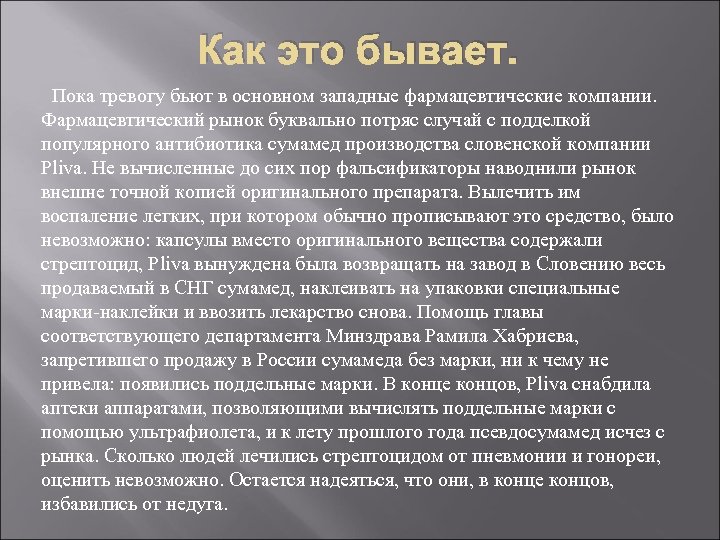 Как это бывает.

Пока тревогу бьют в основном западные фармацевтические компании. Фармацевтический рынок буквально потряс случай с подделкой популярного антибиотика сумамед производства словенской компании Pliva. Не вычисленные до сих пор фальсификаторы наводнили рынок внешне точной копией оригинального препарата. Вылечить им воспаление легких, при котором обычно прописывают это средство, было невозможно: капсулы вместо оригинального вещества содержали стрептоцид, Pliva вынуждена была возвращать на завод в Словению весь продаваемый в СНГ сумамед, наклеивать на упаковки специальные марки-наклейки и ввозить лекарство снова. Помощь главы соответствующего департамента Минздрава Рамила Хабриева, запретившего продажу в России сумамеда без марки, ни к чему не привела: появились поддельные марки. В конце концов, Pliva снабдила аптеки аппаратами, позволяющими вычислять поддельные марки с помощью ультрафиолета, и к лету прошлого года псевдосумамед исчез с рынка. Сколько людей лечились стрептоцидом от пневмонии и гонореи, оценить невозможно. Остается надеяться, что они, в конце концов, избавились от недуга.